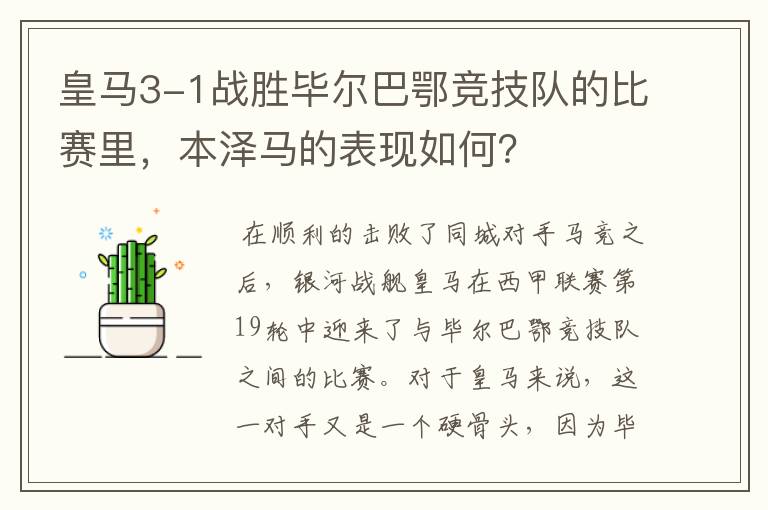 皇马3-1战胜毕尔巴鄂竞技队的比赛里，本泽马的表现如何？

在顺利的击败了同城对手马竞之后，银河战舰皇马在西甲联赛第19轮中迎来了与毕尔巴鄂竞技队之间的比赛。对于皇马来说，这一对手又是一个硬骨头，因为毕